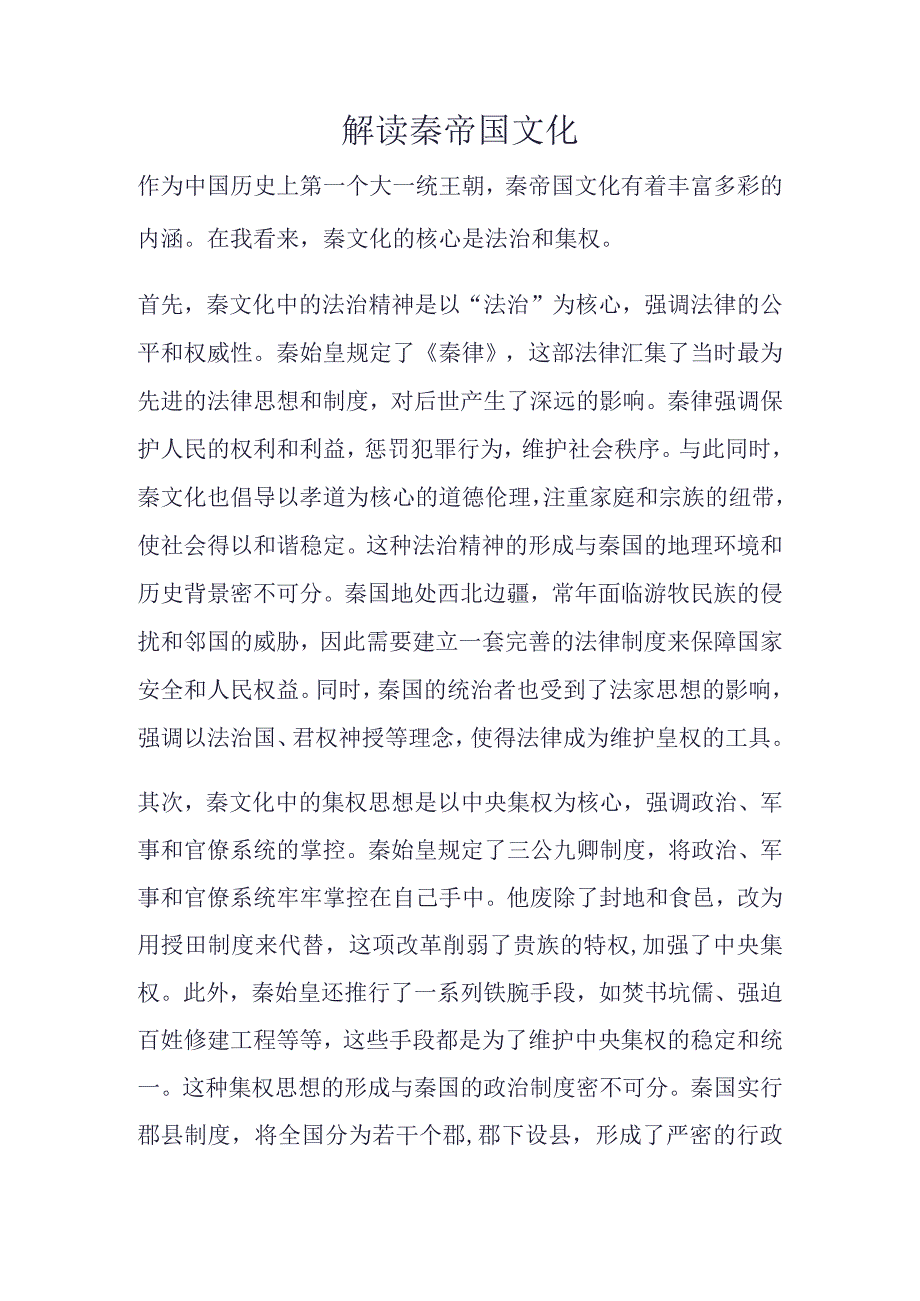 解读秦帝国文化

作为中国历史上第一个大一统王朝，秦帝国文化有着丰富多彩的内涵。在我看来，秦文化的核心是法治和集权。

首先，秦文化中的法治精神是以“法治”为核心，强调法律的公平和权威性。秦始皇规定了《秦律》，这部法律汇集了当时最为先进的法律思想和制度，对后世产生了深远的影响。秦律强调保护人民的权利和利益，惩罚犯罪行为，维护社会秩序。与此同时，秦文化也倡导以孝道为核心的道德伦理，注重家庭和宗族的纽带，使社会得以和谐稳定。这种法治精神的形成与秦国的地理环境和历史背景密不可分。秦国地处西北边疆，常年面临游牧民族的侵扰和邻国的威胁，因此需要建立一套完善的法律制度来保障国家安全和人民权益。同时，秦国的统治者也受到了法家思想的影响，强调以法治国、君权神授等理念，使得法律成为维护皇权的工具。

其次，秦文化中的集权思想是以中央集权为核心，强调政治、军事和官僚系统的掌控。秦始皇规定了三公九卿制度，将政治、军事和官僚系统牢牢掌控在自己手中。他废除了封地和食邑，改为用授田制度来代替，这项改革削弱了贵族的特权，加强了中央集权。此外，秦始皇还推行了一系列铁腕手段，如焚书坑儒、强迫百姓修建工程等等，这些手段都是为了维护中央集权的稳定和统一。这种集权思想的形成与秦国的政治制度密不可分。秦国实行郡县制度，将全国分为若干个郡，郡下设县，形成了严密的行政